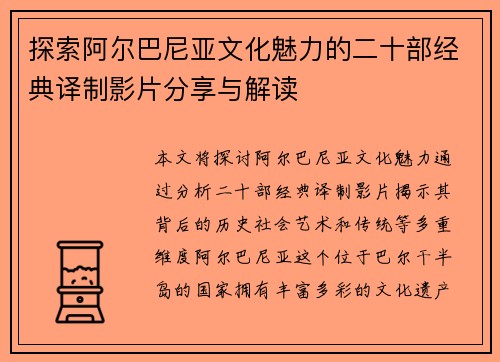 探索阿尔巴尼亚文化魅力的二十部经典译制影片分享与解读

本文将探讨阿尔巴尼亚文化魅力通过分析二十部经典译制影片揭示其背后的历史社会艺术和传统等多重维度阿尔巴尼亚这个位于巴尔干半岛的国家拥有丰富多彩的文化遗产